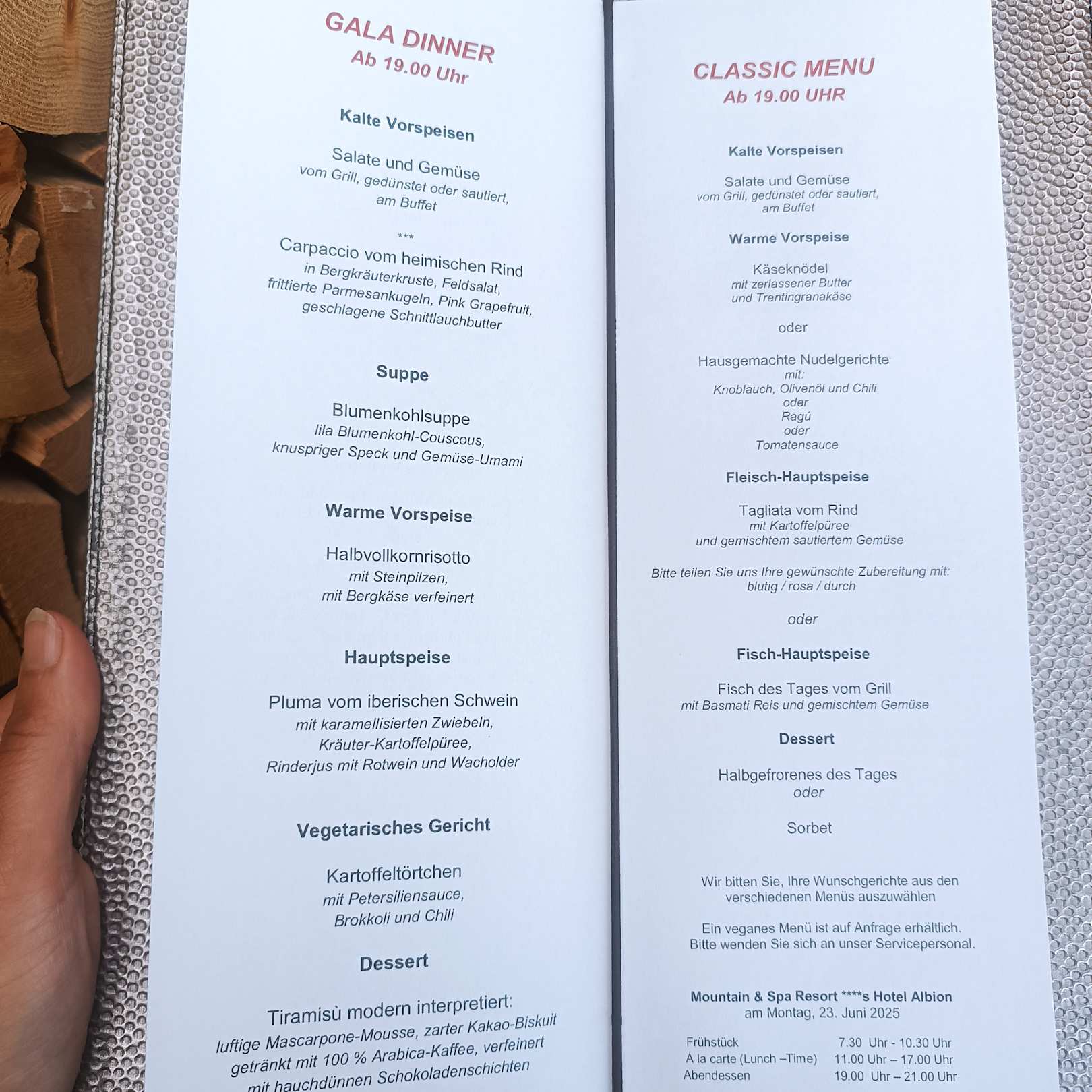 GALA DINNER
Ab 19.00 Uhr

Kalte Vorspeisen

Salate und Gemüse
vom Grill, gedünstet oder sautiert,
am Buffet

***

Carpaccio vom heimischen Rind
in Bergkräuterkruste, Feldsalat,
frittierte Parmesankugeln, Pink Grapefruit,
geschlagene Schnittlauchbutter

Suppe

Blumenkohlsuppe
lila Blumenkohl-Couscous,
knuspriger Speck und Gemüse-Umami

Warme Vorspeise

Halbvollkornrisotto
mit Steinpilzen,
mit Bergkäse verfeinert

Hauptspeise

Pluma vom iberischen Schwein
mit karamellisierten Zwiebeln,
Kräuter-Kartoffelpüree,
Rinderjus mit Rotwein und Wacholder

Vegetarisches Gericht

Kartoffeltörtchen
mit Petersiliensauce,
Brokkoli und Chili

Dessert

Tiramisù modern interpretiert:
luftige Mascarpone-Mousse, zarter Kakao-Biskuit
getränkt mit 100 % Arabica-Kaffee, verfeinert
mit hauchdünnen Schokoladenschichten

CLASSIC MENU
Ab 19.00 UHR

Kalte Vorspeisen

Salate und Gemüse
vom Grill, gedünstet oder sautiert,
am Buffet

Warme Vorspeise

Käseknödel
mit zerlassener Butter
und Trentingranakäse

oder

Hausgemachte Nudelgerichte
mit:
Knoblauch, Olivenöl und Chili
oder
Ragú
oder
Tomatensauce

Fleisch-Hauptspeise

Tagliata vom Rind
mit Kartoffelpüree
und gemischtem sautiertem Gemüse

Bitte teilen Sie uns Ihre gewünschte Zubereitung mit:
blutig / rosa / durch

oder

Fisch-Hauptspeise

Fisch des Tages vom Grill
mit Basmati Reis und gemischtem Gemüse

Dessert

Halbgefrorenes des Tages
oder

Sorbet

Wir bitten Sie, Ihre Wunschgerichte aus den verschiedenen Menüs auszuwählen

Ein veganes Menü ist auf Anfrage erhältlich.
Bitte wenden Sie sich an unser Servicepersonal.

Mountain & Spa Resort ****s Hotel Albion
am Montag, 23. Juni 2025

Frühstück 7.30 Uhr - 10.30 Uhr
Á la carte (Lunch –Time) 11.00 Uhr – 17.00 Uhr
Abendessen 19.00 Uhr – 21.00 Uhr